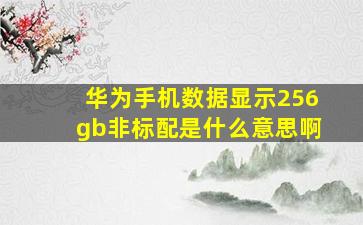 华为手机数据显示256gb非标配是什么意思啊